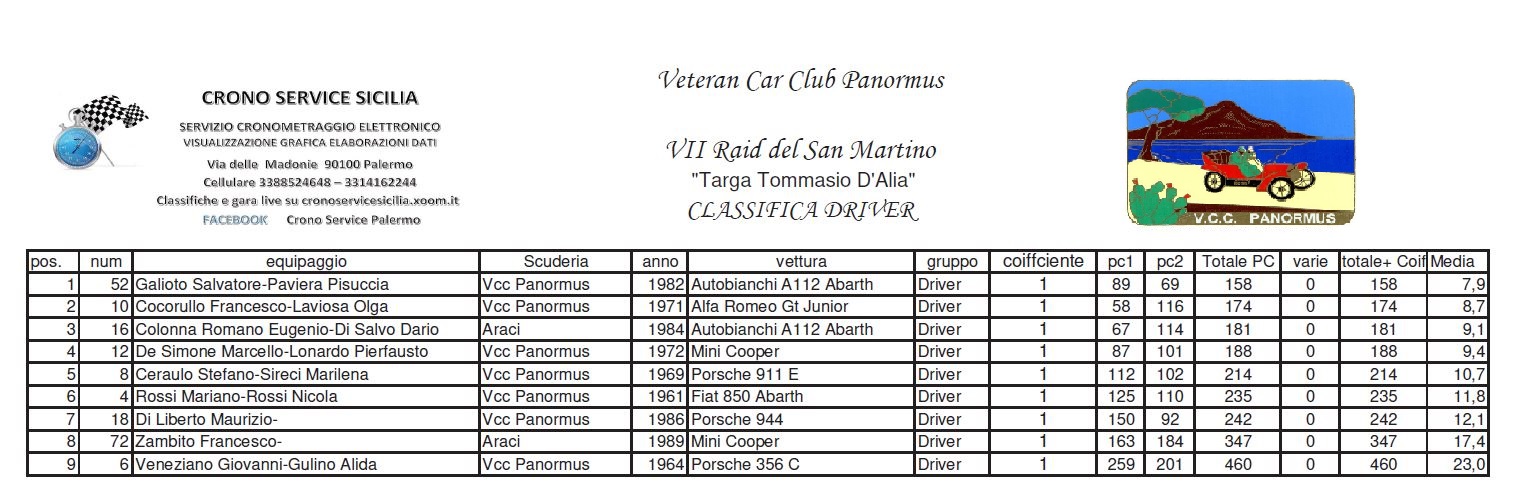 CRONO SERVICE SICILIA
SERVIZIO CRONOMETRAGGIO ELETTRONICO
VISUALIZZAZIONE GRAFICA ELABORAZIONI DATI
Via delle Madonie 90100 Palermo
Cellulare 3388524648 – 3314162244
Classifiche e gara live su cronoservicesicilia.xoom.it
FACEBOOK Crono Service Palermo

Veteran Car Club Panormus

VII Raid del San Martino
"Targa Tommasio D'Alia"
CLASSIFICA DRIVER

V.C.C. PANORMUS

| pos. | num | equipaggio | Scuderia | anno | vettura | gruppo | coiffciente | pc1 | pc2 | Totale PC | varie | totale+ Coif | Media |
|---|---|---|---|---|---|---|---|---|---|---|---|---|---|
| 1 | 52 | Galioto Salvatore-Paviera Pisuccia | Vcc Panormus | 1982 | Autobianchi A112 Abarth | Driver | 1 | 89 | 69 | 158 | 0 | 158 | 7,9 |
| 2 | 10 | Cocorullo Francesco-Laviosa Olga | Vcc Panormus | 1971 | Alfa Romeo Gt Junior | Driver | 1 | 58 | 116 | 174 | 0 | 174 | 8,7 |
| 3 | 16 | Colonna Romano Eugenio-Di Salvo Dario | Araci | 1984 | Autobianchi A112 Abarth | Driver | 1 | 67 | 114 | 181 | 0 | 181 | 9,1 |
| 4 | 12 | De Simone Marcello-Lonardo Pierfausto | Vcc Panormus | 1972 | Mini Cooper | Driver | 1 | 87 | 101 | 188 | 0 | 188 | 9,4 |
| 5 | 8 | Ceraulo Stefano-Sireci Marilena | Vcc Panormus | 1969 | Porsche 911 E | Driver | 1 | 112 | 102 | 214 | 0 | 214 | 10,7 |
| 6 | 4 | Rossi Mariano-Rossi Nicola | Vcc Panormus | 1961 | Fiat 850 Abarth | Driver | 1 | 125 | 110 | 235 | 0 | 235 | 11,8 |
| 7 | 18 | Di Liberto Maurizio- | Vcc Panormus | 1986 | Porsche 944 | Driver | 1 | 150 | 92 | 242 | 0 | 242 | 12,1 |
| 8 | 72 | Zambito Francesco- | Araci | 1989 | Mini Cooper | Driver | 1 | 163 | 184 | 347 | 0 | 347 | 17,4 |
| 9 | 6 | Veneziano Giovanni-Gulino Alida | Vcc Panormus | 1964 | Porsche 356 C | Driver | 1 | 259 | 201 | 460 | 0 | 460 | 23,0 |